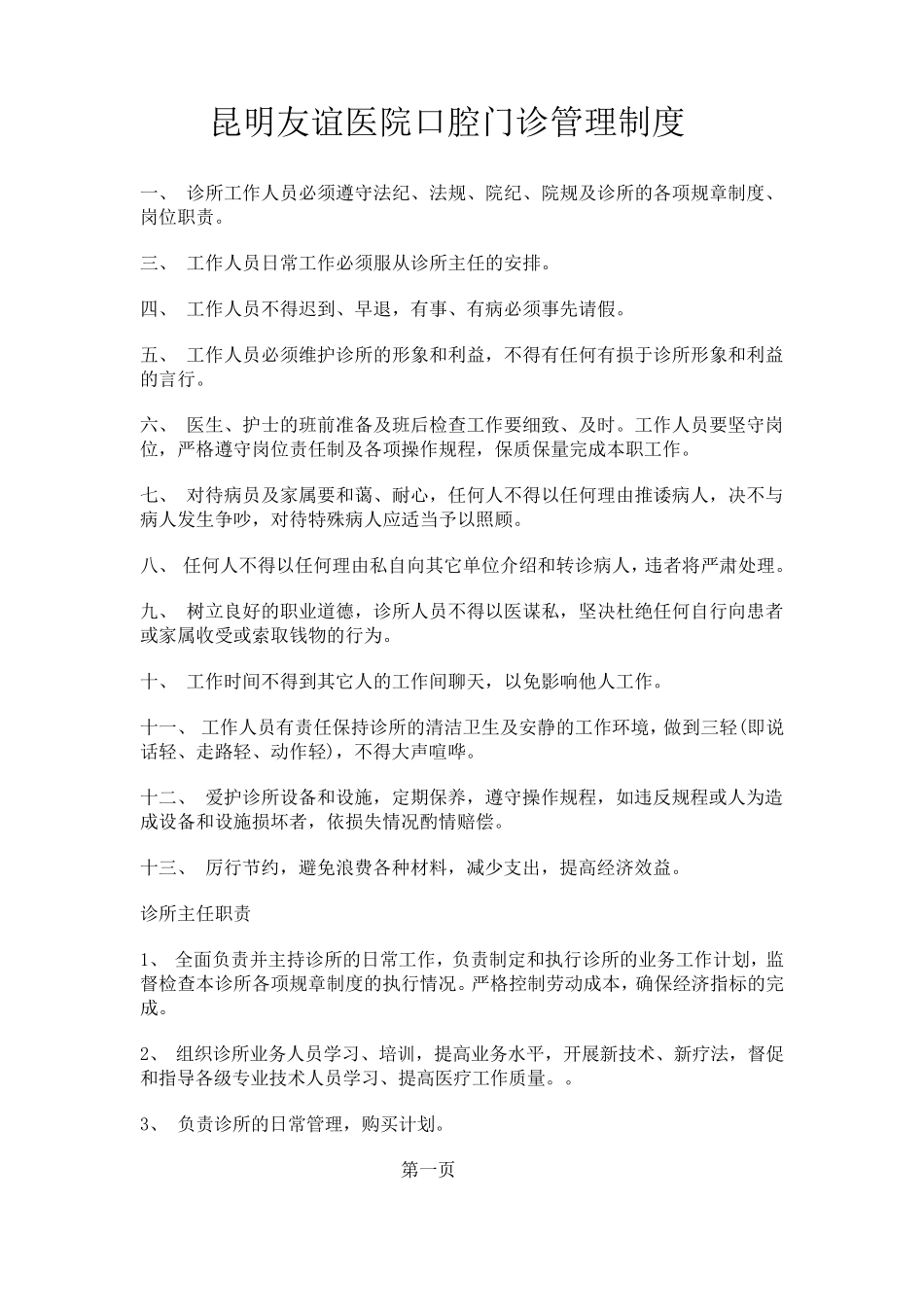 昆明友谊医院口腔门诊管理制度

一、 诊所工作人员必须遵守法纪、法规、院纪、院规及诊所的各项规章制度、岗位职责。

三、 工作人员日常工作必须服从诊所主任的安排。

四、 工作人员不得迟到、早退，有事、有病必须事先请假。

五、 工作人员必须维护诊所的形象和利益，不得有任何有损于诊所形象和利益的言行。

六、 医生、护士的班前准备及班后检查工作要细致、及时。工作人员要坚守岗位，严格遵守岗位责任制及各项操作规程，保质保量完成本职工作。

七、 对待病员及家属要和蔼、耐心，任何人不得以任何理由推诿病人，决不与病人发生争吵，对待特殊病人应适当予以照顾。

八、 任何人不得以任何理由私自向其它单位介绍和转诊病人，违者将严肃处理。

九、 树立良好的职业道德，诊所人员不得以医谋私，坚决杜绝任何自行向患者或家属收受或索取钱物的行为。

十、 工作时间不得到其它人的工作间聊天，以免影响他人工作。

十一、 工作人员有责任保持诊所的清洁卫生及安静的工作环境，做到三轻(即说话轻、走路轻、动作轻)，不得大声喧哗。

十二、 爱护诊所设备和设施，定期保养，遵守操作规程，如违反规程或人为造成设备和设施损坏者，依损失情况酌情赔偿。

十三、 厉行节约，避免浪费各种材料，减少支出，提高经济效益。

诊所主任职责

1、 全面负责并主持诊所的日常工作，负责制定和执行诊所的业务工作计划，监督检查本诊所各项规章制度的执行情况。严格控制劳动成本，确保经济指标的完成。

2、 组织诊所业务人员学习、培训，提高业务水平，开展新技术、新疗法，督促和指导各级专业技术人员学习、提高医疗工作质量。。

3、 负责诊所的日常管理，购买计划。

第一页